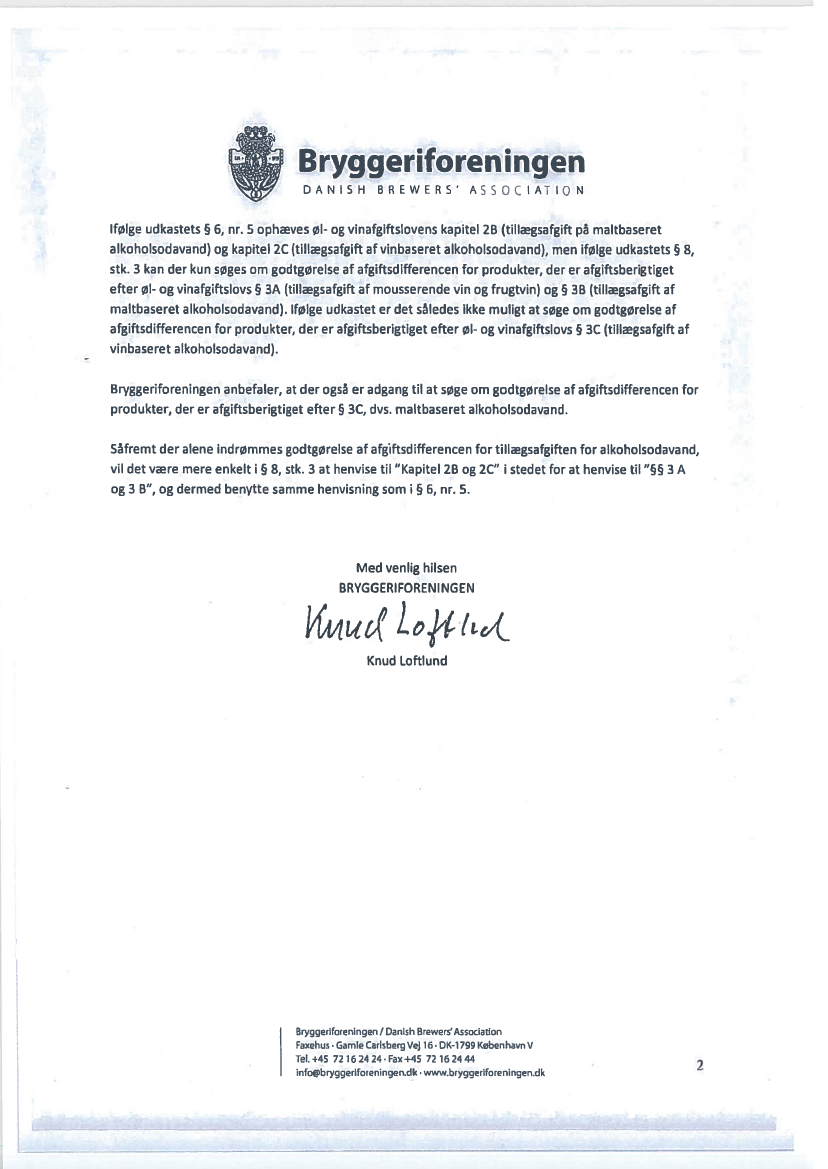 Bryggeriforeningen
DANISH BREWERS' ASSOCIATION

Ifølge udkastets § 6, nr. 5 ophæves øl- og vinafgiftslovens kapitel 2B (tillægsafgift på maltbaseret alkoholsodavand) og kapitel 2C (tillægsafgift af vinbaseret alkoholsodavand), men ifølge udkastets § 8, stk. 3 kan der kun søges om godtgørelse af afgiftsdifferencen for produkter, der er afgiftsberigtiget efter øl- og vinafgiftslovs § 3A (tillægsafgift af mousserende vin og frugtvin) og § 3B (tillægsafgift af maltbaseret alkoholsodavand). Ifølge udkastet er det således ikke muligt at søge om godtgørelse af afgiftsdifferencen for produkter, der er afgiftsberigtiget efter øl- og vinafgiftslovs § 3C (tillægsafgift af vinbaseret alkoholsodavand).

Bryggeriforeningen anbefaler, at der også er adgang til at søge om godtgørelse af afgiftsdifferencen for produkter, der er afgiftsberigtiget efter § 3C, dvs. maltbaseret alkoholsodavand.

Såfremt der alene indrømmes godtgørelse af afgiftsdifferencen for tillægsafgiften for alkoholsodavand, vil det være mere enkelt i § 8, stk. 3 at henvise til "Kapitel 2B og 2C" i stedet for at henvise til "§§ 3 A og 3 B", og dermed benytte samme henvisning som i § 6, nr. 5.

Med venlig hilsen
BRYGGERIFORENINGEN
Knud Loftlund
Knud Loftlund

Bryggeriforeningen / Danish Brewers' Association
Faxehus · Gamle Carlsberg Vej 16 · DK-1799 København V
Tel. +45 72 16 24 24 · Fax +45 72 16 24 44
info@bryggeriforeningen.dk · www.bryggeriforeningen.dk

2